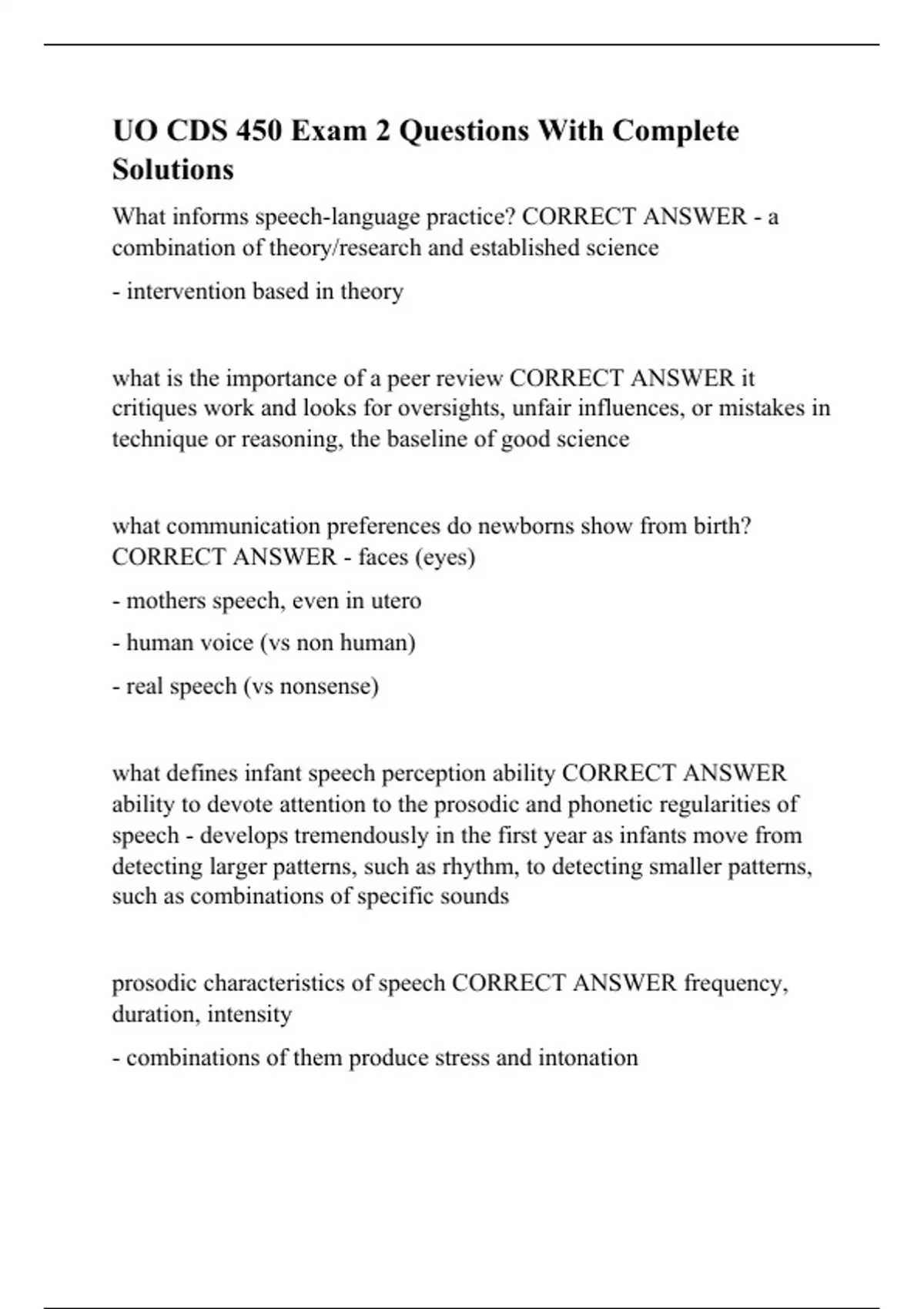 UO CDS 450 Exam 2 Questions With Complete Solutions

What informs speech-language practice? CORRECT ANSWER - a combination of theory/research and established science

- intervention based in theory

what is the importance of a peer review CORRECT ANSWER it critiques work and looks for oversights, unfair influences, or mistakes in technique or reasoning, the baseline of good science

what communication preferences do newborns show from birth? CORRECT ANSWER - faces (eyes)

- mothers speech, even in utero

- human voice (vs non human)

- real speech (vs nonsense)

what defines infant speech perception ability CORRECT ANSWER ability to devote attention to the prosodic and phonetic regularities of speech - develops tremendously in the first year as infants move from detecting larger patterns, such as rhythm, to detecting smaller patterns, such as combinations of specific sounds

prosodic characteristics of speech CORRECT ANSWER frequency, duration, intensity

- combinations of them produce stress and intonation